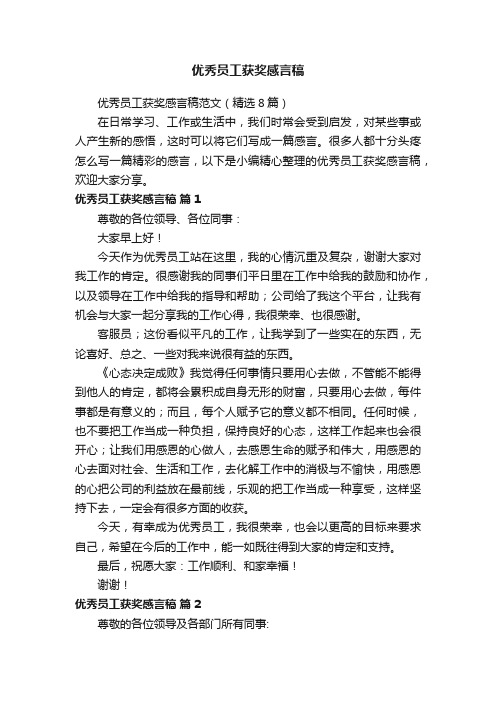 优秀员工获奖感言稿

优秀员工获奖感言稿范文（精选 8 篇）

在日常学习、工作或生活中，我们时常会受到启发，对某些事或人产生新的感悟，这时可以将它们写成一篇感言。很多人都十分头疼怎么写一篇精彩的感言，以下是小编精心整理的优秀员工获奖感言稿，欢迎大家分享。

优秀员工获奖感言稿 篇 1

尊敬的各位领导、各位同事：

大家早上好！

今天作为优秀员工站在这里，我的心情沉重及复杂，谢谢大家对我工作的肯定。很感谢我的同事们平日里在工作中给我的鼓励和协作，以及领导在工作中给我的指导和帮助；公司给了我这个平台，让我有机会与大家一起分享我的工作心得，我很荣幸、也很感谢。

客服员；这份看似平凡的工作，让我学到了一些实在的东西，无论喜好、总之、一些对我来说很有益的东西。

《心态决定成败》我觉得任何事情只要用心去做，不管能不能得到他人的肯定，都将会累积成自身无形的财富，只要用心去做，每件事都是有意义的；而且，每个人赋予它的意义都不相同。任何时候，也不要把工作当成一种负担，保持良好的心态，这样工作起来也会很开心；让我们用感恩的心做人，去感恩生命的赋予和伟大，用感恩的心去面对社会、生活和工作，去化解工作中的消极与不愉快，用感恩的心把公司的利益放在最前线，乐观的把工作当成一种享受，这样坚持下去，一定会有很多方面的收获。

今天，有幸成为优秀员工，我很荣幸，也会以更高的目标来要求自己，希望在今后的工作中，能一如既往得到大家的肯定和支持。

最后，祝愿大家：工作顺利、和家幸福！

谢谢！

优秀员工获奖感言稿 篇 2

尊敬的各位领导及各部门所有同事: